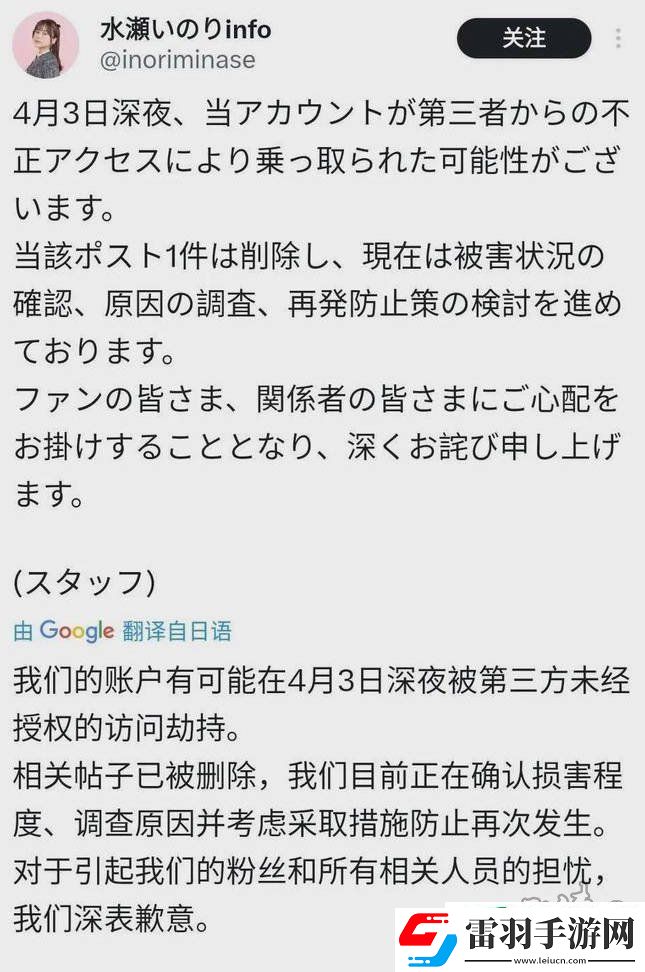 水瀬いのりinfo
@inoriminase
关注

4月3日深夜、当アカウントが第三者からの不正アクセスにより乗っ取られた可能性がございます。
当該ポスト1件は削除し、現在は被害状況の確認、原因の調査、再発防止策の検討を進めております。
ファンの皆さま、関係者の皆さまにご心配をお掛けすることとなり、深くお詫び申し上げます。

(スタッフ)

由 Google 翻译自日语

我们的账户有可能在4月3日深夜被第三方未经授权的访问劫持。
相关帖子已被删除，我们目前正在确认损害程度、调查原因并考虑采取措施防止再次发生。
对于引起我们的粉丝和所有相关人员的担忧，我们深表歉意。

雷羽手游网
www.leiucn.com